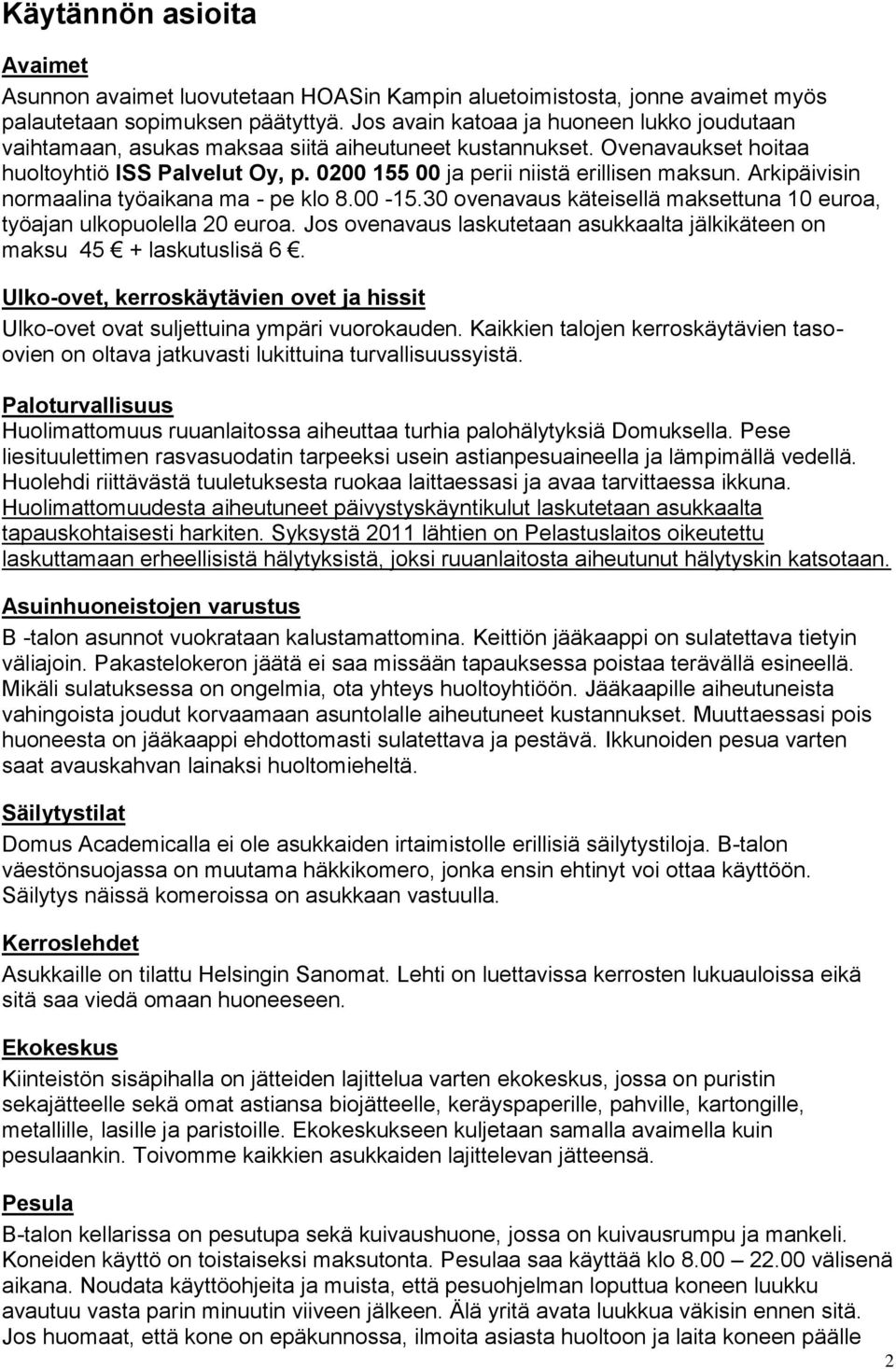 Käytännön asioita

Avaimet

Asunnon avaimet luovutetaan HOASin Kampin aluetoimistosta, jonne avaimet myös palautetaan sopimuksen päätyttyä. Jos avain katoaa ja huoneen lukko joudutaan vaihtamaan, asukas maksaa siitä aiheutuneet kustannukset. Ovenavaukset hoitaa huoltoyhtiö ISS Palvelut Oy, p. 0200 155 00 ja perii niistä erillisen maksun. Arkipäivisin normaalina työaikana ma - pe klo 8.00 -15.30 ovenavaus käteisellä maksettuna 10 euroa, työajan ulkopuolella 20 euroa. Jos ovenavaus laskutetaan asukkaalta jälkikäteen on maksu 45 € + laskutuslisä 6 €.

Ulko-ovet, kerroskäytävien ovet ja hissit

Ulko-ovet ovat suljettuina ympäri vuorokauden. Kaikkien talojen kerroskäytävien tasoovien on oltava jatkuvasti lukittuina turvallisuussyistä.

Paloturvallisuus

Huolimattomuus ruuanlaitossa aiheuttaa turhia palohälytyksiä Domuksella. Pese liesituulettimen rasvasuodatin tarpeeksi usein astianpesuaineella ja lämpimällä vedellä. Huolehdi riittävästä tuuletuksesta ruokaa laittaessasi ja avaa tarvittaessa ikkuna. Huolimattomuudesta aiheutuneet päivystyskäyntikulut laskutetaan asukkaalta tapauskohtaisesti harkiten. Syksystä 2011 lähtien on Pelastuslaitos oikeutettu laskuttamaan erheellisistä hälytyksistä, joksi ruuanlaitosta aiheutunut hälytyskin katsotaan.

Asuinhuoneistojen varustus

B -talon asunnot vuokrataan kalustamattomina. Keittiön jääkaappi on sulatettava tietyin väliajoin. Pakastelokeron jäätä ei saa missään tapauksessa poistaa terävällä esineellä. Mikäli sulatuksessa on ongelmia, ota yhteys huoltoyhtiöön. Jääkaapille aiheutuneista vahingoista joudut korvaamaan asuntolalle aiheutuneet kustannukset. Muuttaessasi pois huoneesta on jääkaappi ehdottomasti sulatettava ja pestävä. Ikkunoiden pesua varten saat avauskahvan lainaksi huoltomieheltä.

Säilytystilat

Domus Academicalla ei ole asukkaiden irtaimistolle erillisiä säilytystiloja. B-talon väestönsuojassa on muutama häkkikomero, jonka ensin ehtinyt voi ottaa käyttöön. Säilytys näissä komeroissa on asukkaan vastuulla.

Kerroslehdet

Asukkaille on tilattu Helsingin Sanomat. Lehti on luettavissa kerrosten lukuauloissa eikä sitä saa viedä omaan huoneeseen.

Ekokeskus

Kiinteistön sisäpihalla on jätteiden lajittelua varten ekokeskus, jossa on puristin sekajätteelle sekä omat astiansa biojätteelle, keräyspaperille, pahville, kartongille, metallille, lasille ja paristoille. Ekokeskukseen kuljetaan samalla avaimella kuin pesulaankin. Toivomme kaikkien asukkaiden lajittelevan jätteensä.

Pesula

B-talon kellarissa on pesutupa sekä kuivaushuone, jossa on kuivausrumpu ja mankeli. Koneiden käyttö on toistaiseksi maksutonta. Pesulaa saa käyttää klo 8.00 – 22.00 välisenä aikana. Noudata käyttöohjeita ja muista, että pesuohjelman loputtua koneen luukku avautuu vasta parin minuutin viiveen jälkeen. Älä yritä avata luukkua väkisin ennen sitä. Jos huomaat, että kone on epäkunnossa, ilmoita asiasta huoltoon ja laita koneen päälle

2